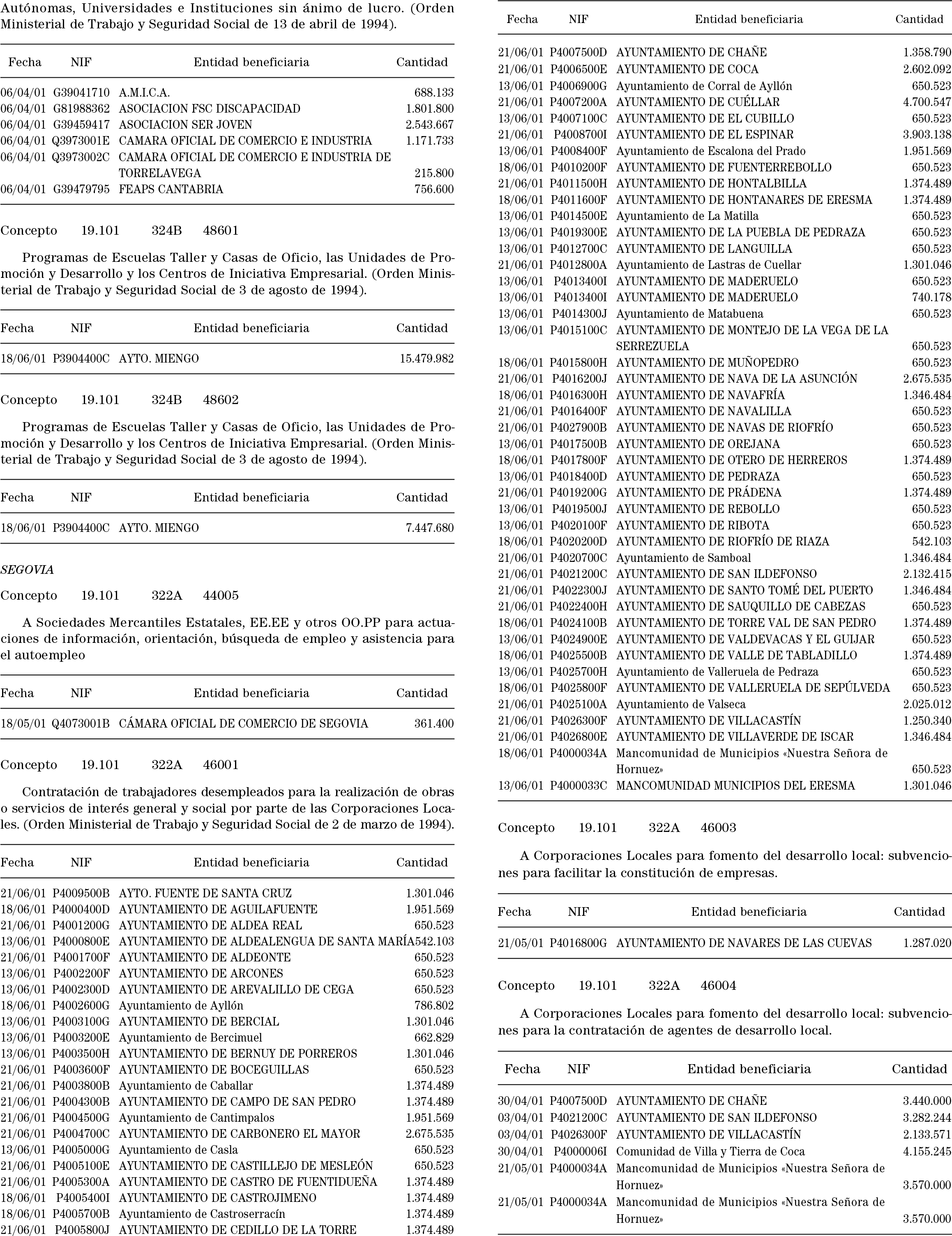 Autónomas, Universidades e Instituciones sin ánimo de lucro. (Orden Ministerial de Trabajo y Seguridad Social de 13 de abril de 1994).

| Fecha | NIF | Entidad beneficiaria | Cantidad |
|---|---|---|---|
| 06/04/01 | G39041710 | A.M.I.C.A. | 688.133 |
| 06/04/01 | G81988362 | ASOCIACION FSC DISCAPACIDAD | 1.801.800 |
| 06/04/01 | G39459417 | ASOCIACION SER JOVEN | 2.543.667 |
| 06/04/01 | Q3973001E | CAMARA OFICIAL DE COMERCIO E INDUSTRIA | 1.171.733 |
| 06/04/01 | Q3973002C | CAMARA OFICIAL DE COMERCIO E INDUSTRIA DE TORRELAVEGA | 215.800 |
| 06/04/01 | G39479795 | FEAPS CANTABRIA | 756.600 |

Concepto 19.101 324B 48601

Programas de Escuelas Taller y Casas de Oficio, las Unidades de Promoción y Desarrollo y los Centros de Iniciativa Empresarial. (Orden Ministerial de Trabajo y Seguridad Social de 3 de agosto de 1994).

| Fecha | NIF | Entidad beneficiaria | Cantidad |
|---|---|---|---|
| 18/06/01 | P3904400C | AYTO. MIENGO | 15.479.982 |

Concepto 19.101 324B 48602

Programas de Escuelas Taller y Casas de Oficio, las Unidades de Promoción y Desarrollo y los Centros de Iniciativa Empresarial. (Orden Ministerial de Trabajo y Seguridad Social de 3 de agosto de 1994).

| Fecha | NIF | Entidad beneficiaria | Cantidad |
|---|---|---|---|
| 18/06/01 | P3904400C | AYTO. MIENGO | 7.447.680 |

SEGOVIA

Concepto 19.101 322A 44005

A Sociedades Mercantiles Estatales, EE.EE y otros OO.PP para actuaciones de información, orientación, búsqueda de empleo y asistencia para el autoempleo

| Fecha | NIF | Entidad beneficiaria | Cantidad |
|---|---|---|---|
| 18/05/01 | Q4073001B | CÁMARA OFICIAL DE COMERCIO DE SEGOVIA | 361.400 |

Concepto 19.101 322A 46001

Contratación de trabajadores desempleados para la realización de obras o servicios de interés general y social por parte de las Corporaciones Locales. (Orden Ministerial de Trabajo y Seguridad Social de 2 de marzo de 1994).

| Fecha | NIF | Entidad beneficiaria | Cantidad |
|---|---|---|---|
| 21/06/01 | P4009500B | AYTO. FUENTE DE SANTA CRUZ | 1.301.046 |
| 18/06/01 | P4000400D | AYUNTAMIENTO DE AGUILAFUENTE | 1.951.569 |
| 21/06/01 | P4001200G | AYUNTAMIENTO DE ALDEA REAL | 650.523 |
| 13/06/01 | P4000800E | AYUNTAMIENTO DE ALDEALENGUA DE SANTA MARÍA | 542.103 |
| 21/06/01 | P4001700F | AYUNTAMIENTO DE ALDEONTE | 650.523 |
| 13/06/01 | P4002200F | AYUNTAMIENTO DE ARCONES | 650.523 |
| 13/06/01 | P4002300D | AYUNTAMIENTO DE AREVALILLO DE CEGA | 650.523 |
| 18/06/01 | P4002600G | Ayuntamiento de Ayllón | 786.802 |
| 13/06/01 | P4003100G | AYUNTAMIENTO DE BERCIAL | 1.301.046 |
| 13/06/01 | P4003200E | Ayuntamiento de Bercimuel | 662.829 |
| 13/06/01 | P4003500H | AYUNTAMIENTO DE BERNUY DE PORREROS | 1.301.046 |
| 21/06/01 | P4003600F | AYUNTAMIENTO DE BOCEGUILLAS | 650.523 |
| 21/06/01 | P4003800B | Ayuntamiento de Caballar | 1.374.489 |
| 21/06/01 | P4004300B | AYUNTAMIENTO DE CAMPO DE SAN PEDRO | 1.374.489 |
| 21/06/01 | P4004500G | Ayuntamiento de Cantimpalos | 1.951.569 |
| 21/06/01 | P4004700C | AYUNTAMIENTO DE CARBONERO EL MAYOR | 2.675.535 |
| 13/06/01 | P4005000G | Ayuntamiento de Casla | 650.523 |
| 21/06/01 | P4005100E | AYUNTAMIENTO DE CASTILLEJO DE MESLEÓN | 650.523 |
| 21/06/01 | P4005300A | AYUNTAMIENTO DE CASTRO DE FUENTIDUEÑA | 1.374.489 |
| 18/06/01 | P4005400I | AYUNTAMIENTO DE CASTROJIMENO | 1.374.489 |
| 18/06/01 | P4005700B | Ayuntamiento de Castroserracín | 1.374.489 |
| 21/06/01 | P4005800J | AYUNTAMIENTO DE CEDILLO DE LA TORRE | 1.374.489 |

| Fecha | NIF | Entidad beneficiaria | Cantidad |
|---|---|---|---|
| 21/06/01 | P4007500D | AYUNTAMIENTO DE CHAÑE | 1.358.790 |
| 21/06/01 | P4006500E | AYUNTAMIENTO DE COCA | 2.602.092 |
| 13/06/01 | P4006900G | Ayuntamiento de Corral de Ayllón | 650.523 |
| 21/06/01 | P4007200A | AYUNTAMIENTO DE CUÉLLAR | 4.700.547 |
| 13/06/01 | P4007100C | AYUNTAMIENTO DE EL CUBILLO | 650.523 |
| 21/06/01 | P4008700I | AYUNTAMIENTO DE EL ESPINAR | 3.903.138 |
| 13/06/01 | P4008400F | Ayuntamiento de Escalona del Prado | 1.951.569 |
| 18/06/01 | P4010200F | AYUNTAMIENTO DE FUENTERREBOLLO | 650.523 |
| 21/06/01 | P4011500H | AYUNTAMIENTO DE HONTALBILLA | 1.374.489 |
| 18/06/01 | P4011600F | AYUNTAMIENTO DE HONTANARES DE ERESMA | 1.374.489 |
| 13/06/01 | P4014500E | Ayuntamiento de La Matilla | 650.523 |
| 13/06/01 | P4019300E | AYUNTAMIENTO DE LA PUEBLA DE PEDRAZA | 650.523 |
| 13/06/01 | P4012700C | AYUNTAMIENTO DE LANGUILLA | 650.523 |
| 21/06/01 | P4012800A | Ayuntamiento de Lastras de Cuellar | 1.301.046 |
| 13/06/01 | P4013400I | AYUNTAMIENTO DE MADERUELO | 650.523 |
| 13/06/01 | P4013400I | AYUNTAMIENTO DE MADERUELO | 740.178 |
| 13/06/01 | P4014300J | Ayuntamiento de Matabuena | 650.523 |
| 13/06/01 | P4015100C | AYUNTAMIENTO DE MONTEJO DE LA VEGA DE LA SERREZUELA | 650.523 |
| 18/06/01 | P4015800H | AYUNTAMIENTO DE MUÑOPEDRO | 650.523 |
| 21/06/01 | P4016200J | AYUNTAMIENTO DE NAVA DE LA ASUNCIÓN | 2.675.535 |
| 18/06/01 | P4016300H | AYUNTAMIENTO DE NAVAFRÍA | 1.346.484 |
| 21/06/01 | P4016400F | AYUNTAMIENTO DE NAVALILLA | 650.523 |
| 21/06/01 | P4027900B | AYUNTAMIENTO DE NAVAS DE RIOFRÍO | 650.523 |
| 13/06/01 | P4017500B | AYUNTAMIENTO DE OREJANA | 650.523 |
| 18/06/01 | P4017800F | AYUNTAMIENTO DE OTERO DE HERREROS | 1.374.489 |
| 13/06/01 | P4018400D | AYUNTAMIENTO DE PEDRAZA | 650.523 |
| 21/06/01 | P4019200G | AYUNTAMIENTO DE PRÁDENA | 1.374.489 |
| 13/06/01 | P4019500J | AYUNTAMIENTO DE REBOLLO | 650.523 |
| 13/06/01 | P4020100F | AYUNTAMIENTO DE RIBOTA | 650.523 |
| 18/06/01 | P4020200D | AYUNTAMIENTO DE RIOFRÍO DE RIAZA | 542.103 |
| 21/06/01 | P4020700C | Ayuntamiento de Samboal | 1.346.484 |
| 21/06/01 | P4021200C | AYUNTAMIENTO DE SAN ILDEFONSO | 2.132.415 |
| 21/06/01 | P4022300J | AYUNTAMIENTO DE SANTO TOMÉ DEL PUERTO | 1.346.484 |
| 21/06/01 | P4022400H | AYUNTAMIENTO DE SAUQUILLO DE CABEZAS | 650.523 |
| 18/06/01 | P4024100B | AYUNTAMIENTO DE TORRE VAL DE SAN PEDRO | 1.374.489 |
| 13/06/01 | P4024900E | AYUNTAMIENTO DE VALDEVACAS Y EL GUIJAR | 650.523 |
| 18/06/01 | P4025500B | AYUNTAMIENTO DE VALLE DE TABLADILLO | 1.374.489 |
| 13/06/01 | P4025700H | Ayuntamiento de Valleruela de Pedraza | 650.523 |
| 18/06/01 | P4025800F | AYUNTAMIENTO DE VALLERUELA DE SEPÚLVEDA | 650.523 |
| 21/06/01 | P4025100A | Ayuntamiento de Valseca | 2.025.012 |
| 21/06/01 | P4026300F | AYUNTAMIENTO DE VILLACASTÍN | 1.250.340 |
| 21/06/01 | P4026800E | AYUNTAMIENTO DE VILLAVERDE DE ISCAR | 1.346.484 |
| 18/06/01 | P4000034A | Mancomunidad de Municipios «Nuestra Señora de Hornuez» | 650.523 |
| 13/06/01 | P4000033C | MANCOMUNIDAD MUNICIPIOS DEL ERESMA | 1.301.046 |

Concepto 19.101 322A 46003

A Corporaciones Locales para fomento del desarrollo local: subvenciones para facilitar la constitución de empresas.

| Fecha | NIF | Entidad beneficiaria | Cantidad |
|---|---|---|---|
| 21/05/01 | P4016800G | AYUNTAMIENTO DE NAVARES DE LAS CUEVAS | 1.287.020 |

Concepto 19.101 322A 46004

A Corporaciones Locales para fomento del desarrollo local: subvenciones para la contratación de agentes de desarrollo local.

| Fecha | NIF | Entidad beneficiaria | Cantidad |
|---|---|---|---|
| 30/04/01 | P4007500D | AYUNTAMIENTO DE CHAÑE | 3.440.000 |
| 03/04/01 | P4021200C | AYUNTAMIENTO DE SAN ILDEFONSO | 3.282.244 |
| 03/04/01 | P4026300F | AYUNTAMIENTO DE VILLACASTÍN | 2.133.571 |
| 30/04/01 | P4000006I | Comunidad de Villa y Tierra de Coca | 4.155.245 |
| 21/05/01 | P4000034A | Mancomunidad de Municipios «Nuestra Señora de Hornuez» | 3.570.000 |
| 21/05/01 | P4000034A | Mancomunidad de Municipios «Nuestra Señora de Hornuez» | 3.570.000 |